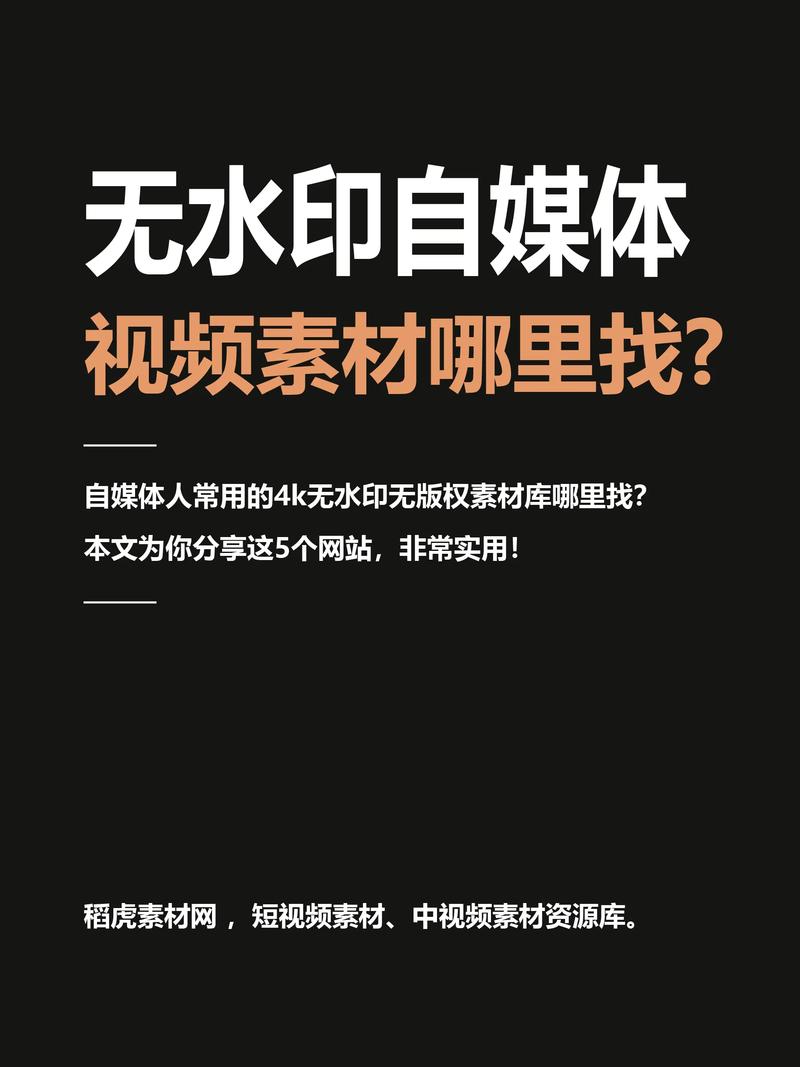 无水印自媒体
视频素材哪里找?

自媒体人常用的4k无水印无版权素材库哪里找?
本文为你分享这5个网站，非常实用!

稻虎素材网，短视频素材、中视频素材资源库。